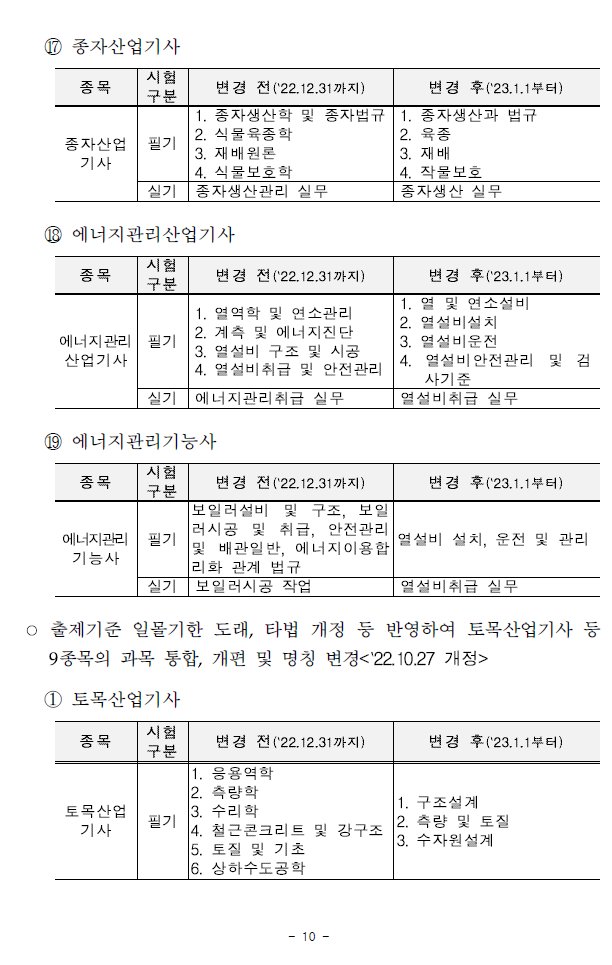 ⑰ 종자산업기사

| 종목 | 시험 구분 | 변경 전('22.12.31까지) | 변경 후('23.1.1부터) |
|---|---|---|---|
| 종자산업 기사 | 필기 | 1. 종자생산학 및 종자법규 2. 식물육종학 3. 재배원론 4. 식물보호학 | 1. 종자생산과 법규 2. 육종 3. 재배 4. 작물보호 |
| | 실기 | 종자생산관리 실무 | 종자생산 실무 |

⑱ 에너지관리산업기사

| 종목 | 시험 구분 | 변경 전('22.12.31까지) | 변경 후('23.1.1부터) |
|---|---|---|---|
| 에너지관리 산업기사 | 필기 | 1. 열역학 및 연소관리 2. 계측 및 에너지진단 3. 열설비 구조 및 시공 4. 열설비취급 및 안전관리 | 1. 열 및 연소설비 2. 열설비설치 3. 열설비운전 4. 열설비안전관리 및 검사기준 |
| | 실기 | 에너지관리취급 실무 | 열설비취급 실무 |

⑲ 에너지관리기능사

| 종목 | 시험 구분 | 변경 전('22.12.31까지) | 변경 후('23.1.1부터) |
|---|---|---|---|
| 에너지관리 기능사 | 필기 | 보일러설비 및 구조, 보일러시공 및 취급, 안전관리 및 배관일반, 에너지이용합리화 관계 법규 | 열설비 설치, 운전 및 관리 |
| | 실기 | 보일러시공 작업 | 열설비취급 실무 |

○ 출제기준 일몰기한 도래, 타법 개정 등 반영하여 토목산업기사 등 9종목의 과목 통합, 개편 및 명칭 변경<'22.10.27 개정>

① 토목산업기사

| 종목 | 시험 구분 | 변경 전('22.12.31까지) | 변경 후('23.1.1부터) |
|---|---|---|---|
| 토목산업 기사 | 필기 | 1. 응용역학 2. 측량학 3. 수리학 4. 철근콘크리트 및 강구조 5. 토질 및 기초 6. 상하수도공학 | 1. 구조설계 2. 측량 및 토질 3. 수자원설계 |

- 10 -